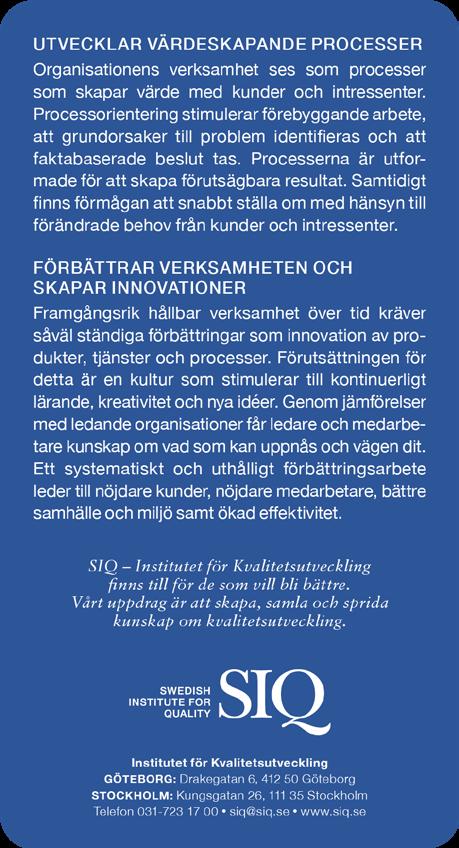 UTVECKLAR VÄRDESKAPANDE PROCESSER
Organisationens verksamhet ses som processer som skapar värde med kunder och intressenter. Processorientering stimulerar förebyggande arbete, att grundorsaker till problem identifieras och att faktabaserade beslut tas. Processerna är utformade för att skapa förutsägbara resultat. Samtidigt finns förmågan att snabbt ställa om med hänsyn till förändrade behov från kunder och intressenter.

FÖRBÄTTRAR VERKSAMHETEN OCH SKAPAR INNOVATIONER
Framgångsrik hållbar verksamhet över tid kräver såväl ständiga förbättringar som innovation av produkter, tjänster och processer. Förutsättningen för detta är en kultur som stimulerar till kontinuerligt lärande, kreativitet och nya idéer. Genom jämförelser med ledande organisationer får ledare och medarbetare kunskap om vad som kan uppnås och vägen dit. Ett systematiskt och uthålligt förbättringsarbete leder till nöjdare kunder, nöjdare medarbetare, bättre samhälle och miljö samt ökad effektivitet.

SIQ – Institutet för Kvalitetsutveckling finns till för de som vill bli bättre. Vårt uppdrag är att skapa, samla och sprida kunskap om kvalitetsutveckling.

SWEDISH INSTITUTE FOR QUALITY SIQ

Institutet för Kvalitetsutveckling
GÖTEBORG: Drakegatan 6, 412 50 Göteborg
STOCKHOLM: Kungsgatan 26, 111 35 Stockholm
Telefon 031-723 17 00 • siq@siq.se • www.siq.se